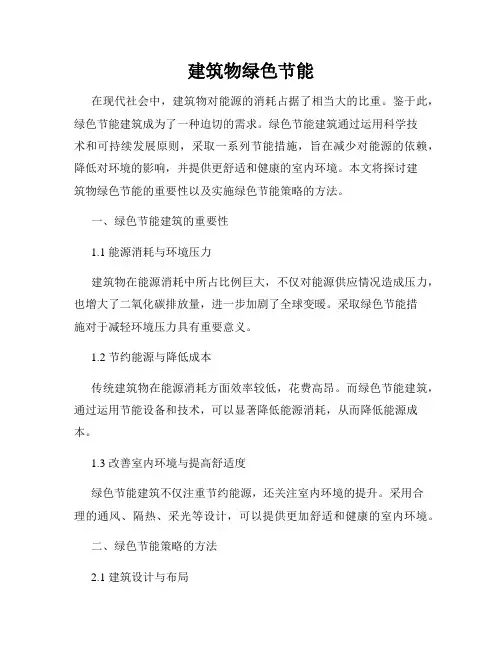 建筑物绿色节能

在现代社会中，建筑物对能源的消耗占据了相当大的比重。鉴于此，绿色节能建筑成为了一种迫切的需求。绿色节能建筑通过运用科学技术和可持续发展原则，采取一系列节能措施，旨在减少对能源的依赖，降低对环境的影响，并提供更舒适和健康的室内环境。本文将探讨建筑物绿色节能的重要性以及实施绿色节能策略的方法。

一、绿色节能建筑的重要性

1.1 能源消耗与环境压力

建筑物在能源消耗中所占比例巨大，不仅对能源供应情况造成压力，也增大了二氧化碳排放量，进一步加剧了全球变暖。采取绿色节能措施对于减轻环境压力具有重要意义。

1.2 节约能源与降低成本

传统建筑物在能源消耗方面效率较低，花费高昂。而绿色节能建筑，通过运用节能设备和技术，可以显著降低能源消耗，从而降低能源成本。

1.3 改善室内环境与提高舒适度

绿色节能建筑不仅注重节约能源，还关注室内环境的提升。采用合理的通风、隔热、采光等设计，可以提供更加舒适和健康的室内环境。

二、绿色节能策略的方法

2.1 建筑设计与布局